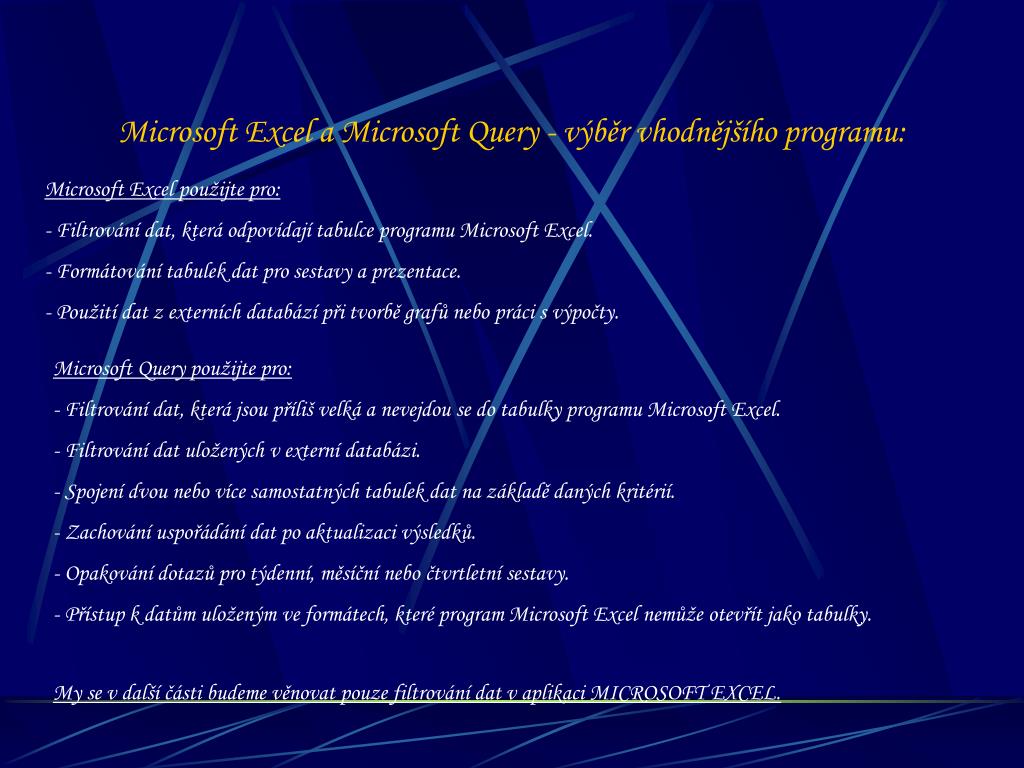 Microsoft Excel a Microsoft Query - výběr vhodnějšího programu:

Microsoft Excel použijte pro:

- Filtrování dat, která odpovídají tabulce programu Microsoft Excel.

- Formátování tabulek dat pro sestavy a prezentace.

- Použití dat z externích databází při tvorbě grafů nebo práci s výpočty.

Microsoft Query použijte pro:

- Filtrování dat, která jsou příliš velká a nevejdou se do tabulky programu Microsoft Excel.

- Filtrování dat uložených v externí databázi.

- Spojení dvou nebo více samostatných tabulek dat na základě daných kritérií.

- Zachování uspořádání dat po aktualizaci výsledků.

- Opakování dotazů pro týdenní, měsíční nebo čtvrtletní sestavy.

- Přístup k datům uloženým ve formátech, které program Microsoft Excel nemůže otevřít jako tabulky.

My se v další části budeme věnovat pouze filtrování dat v aplikaci MICROSOFT EXCEL.